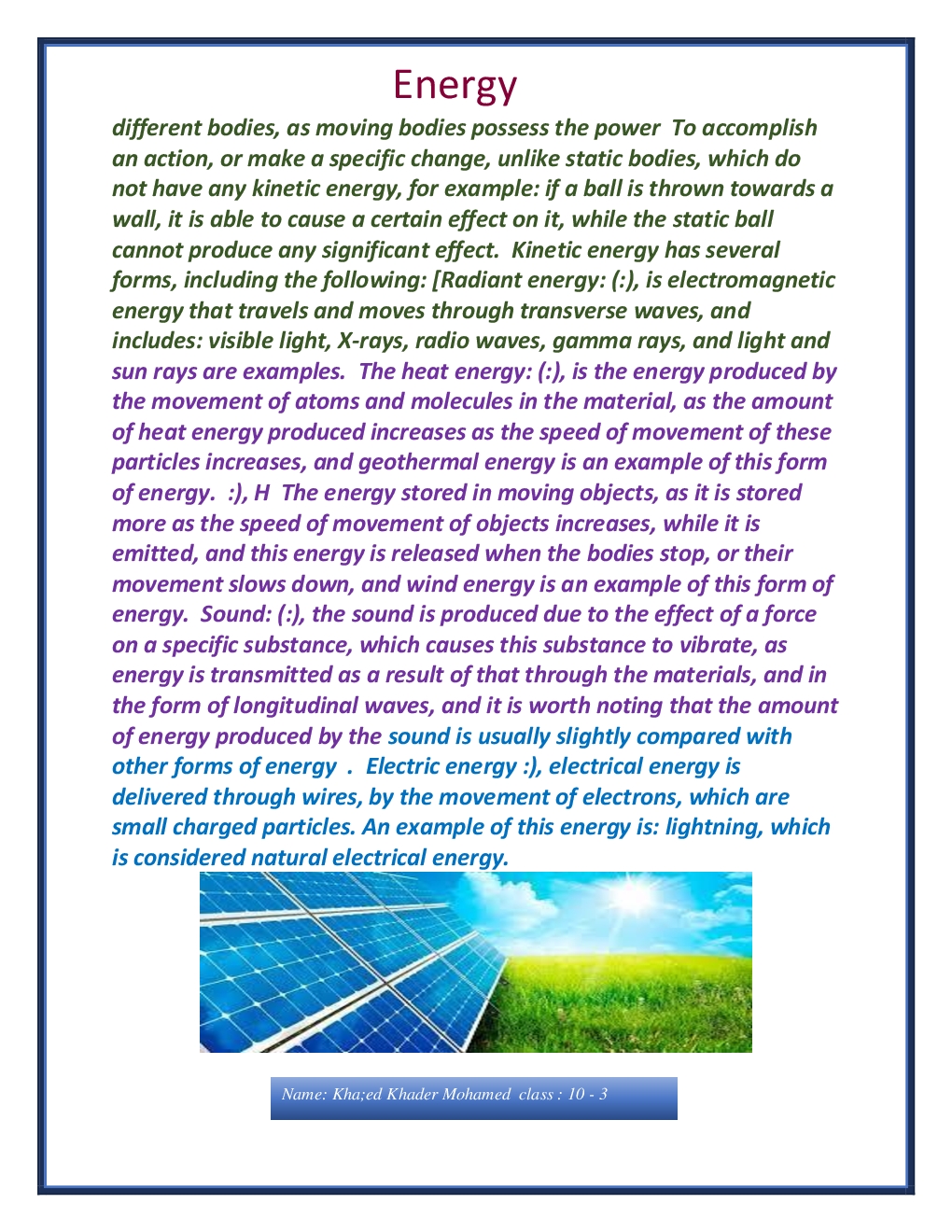 Energy

different bodies, as moving bodies possess the power To accomplish an action, or make a specific change, unlike static bodies, which do not have any kinetic energy, for example: if a ball is thrown towards a wall, it is able to cause a certain effect on it, while the static ball cannot produce any significant effect. Kinetic energy has several forms, including the following: [Radiant energy: (:), is electromagnetic energy that travels and moves through transverse waves, and includes: visible light, X-rays, radio waves, gamma rays, and light and sun rays are examples. The heat energy: (:), is the energy produced by the movement of atoms and molecules in the material, as the amount of heat energy produced increases as the speed of movement of these particles increases, and geothermal energy is an example of this form of energy. :), H The energy stored in moving objects, as it is stored more as the speed of movement of objects increases, while it is emitted, and this energy is released when the bodies stop, or their movement slows down, and wind energy is an example of this form of energy. Sound: (:), the sound is produced due to the effect of a force on a specific substance, which causes this substance to vibrate, as energy is transmitted as a result of that through the materials, and in the form of longitudinal waves, and it is worth noting that the amount of energy produced by the sound is usually slightly compared with other forms of energy . Electric energy :), electrical energy is delivered through wires, by the movement of electrons, which are small charged particles. An example of this energy is: lightning, which is considered natural electrical energy.

Name: Kha;ed Khader Mohamed class : 10 - 3